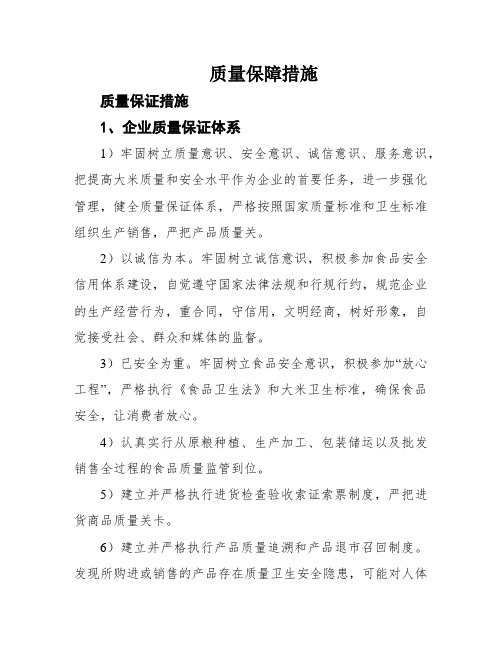 质量保障措施

质量保证措施

1、企业质量保证体系

1）牢固树立质量意识、安全意识、诚信意识、服务意识，把提高大米质量和安全水平作为企业的首要任务，进一步强化管理，健全质量保证体系，严格按照国家质量标准和卫生标准组织生产销售，严把产品质量关。

2）以诚信为本。牢固树立诚信意识，积极参加食品安全信用体系建设，自觉遵守国家法律法规和行规行约，规范企业的生产经营行为，重合同，守信用，文明经商，树好形象，自觉接受社会、群众和媒体的监督。

3）已安全为重。牢固树立食品安全意识，积极参加“放心工程”，严格执行《食品卫生法》和大米卫生标准，确保食品安全，让消费者放心。

4）认真实行从原粮种植、生产加工、包装储运以及批发销售全过程的食品质量监管到位。

5）建立并严格执行进货检查验收索证索票制度，严把进货商品质量关卡。

6）建立并严格执行产品质量追溯和产品退市召回制度。发现所购进或销售的产品存在质量卫生安全隐患，可能对人体